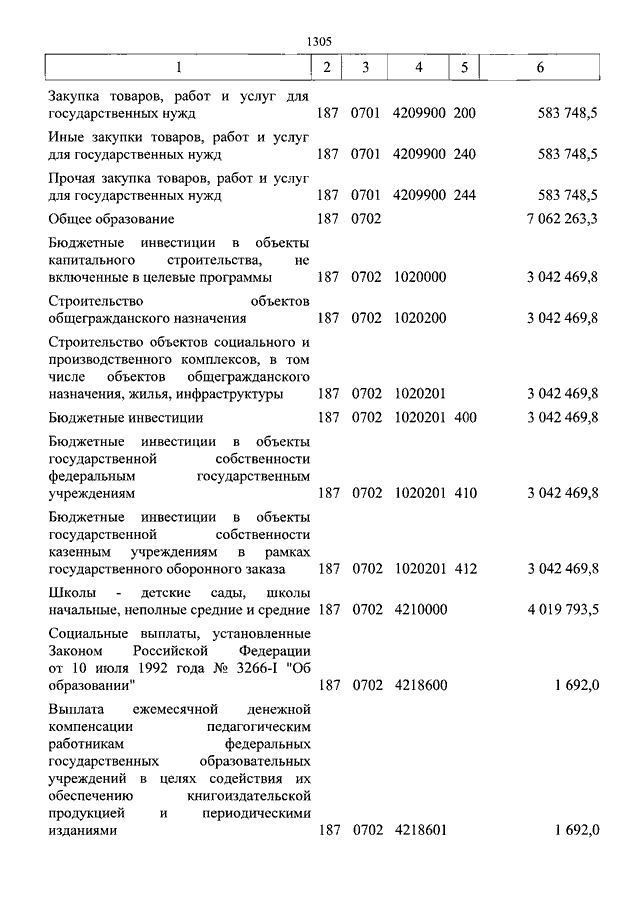 1305

| 1 | 2 | 3 | 4 | 5 | 6 |
|---|---|---|---|---|---|
| Закупка товаров, работ и услуг для государственных нужд | 187 | 0701 | 4209900 | 200 | 583 748,5 |
| Иные закупки товаров, работ и услуг для государственных нужд | 187 | 0701 | 4209900 | 240 | 583 748,5 |
| Прочая закупка товаров, работ и услуг для государственных нужд | 187 | 0701 | 4209900 | 244 | 583 748,5 |
| Общее образование | 187 | 0702 | | | 7 062 263,3 |
| Бюджетные инвестиции в объекты капитального строительства, не включенные в целевые программы | 187 | 0702 | 1020000 | | 3 042 469,8 |
| Строительство объектов общегражданского назначения | 187 | 0702 | 1020200 | | 3 042 469,8 |
| Строительство объектов социального и производственного комплексов, в том числе объектов общегражданского назначения, жилья, инфраструктуры | 187 | 0702 | 1020201 | | 3 042 469,8 |
| Бюджетные инвестиции | 187 | 0702 | 1020201 | 400 | 3 042 469,8 |
| Бюджетные инвестиции в объекты государственной собственности федеральным государственным учреждениям | 187 | 0702 | 1020201 | 410 | 3 042 469,8 |
| Бюджетные инвестиции в объекты государственной собственности казенным учреждениям в рамках государственного оборонного заказа | 187 | 0702 | 1020201 | 412 | 3 042 469,8 |
| Школы - детские сады, школы начальные, неполные средние и средние | 187 | 0702 | 4210000 | | 4 019 793,5 |
| Социальные выплаты, установленные Законом Российской Федерации от 10 июля 1992 года № 3266-I "Об образовании" | 187 | 0702 | 4218600 | | 1 692,0 |
| Выплата ежемесячной денежной компенсации педагогическим работникам федеральных государственных образовательных учреждений в целях содействия их обеспечению книгоиздательской продукцией и периодическими изданиями | 187 | 0702 | 4218601 | | 1 692,0 |